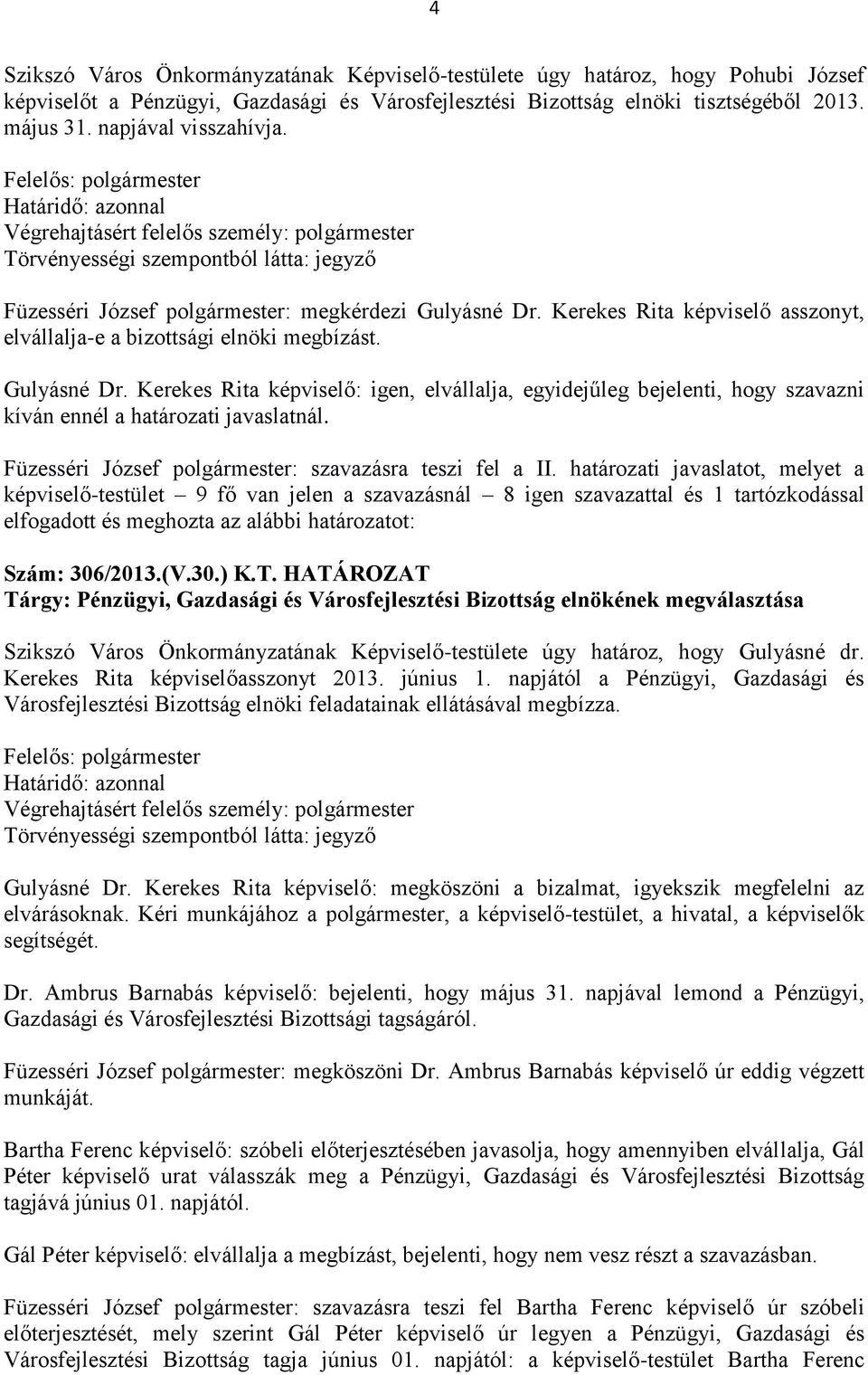 4

Szikszó Város Önkormányzatának Képviselő-testülete úgy határoz, hogy Pohubi József képviselőt a Pénzügyi, Gazdasági és Városfejlesztési Bizottság elnöki tisztségéből 2013. május 31. napjával visszahívja.

Felelős: polgármester
Határidő: azonnal
Végrehajtásért felelős személy: polgármester
Törvényességi szempontból látta: jegyző

Füzesséri József polgármester: megkérdezi Gulyásné Dr. Kerekes Rita képviselő asszonyt, elvállalja-e a bizottsági elnöki megbízást.

Gulyásné Dr. Kerekes Rita képviselő: igen, elvállalja, egyidejűleg bejelenti, hogy szavazni kíván ennél a határozati javaslatnál.

Füzesséri József polgármester: szavazásra teszi fel a II. határozati javaslatot, melyet a képviselő-testület – 9 fő van jelen a szavazásnál – 8 igen szavazattal és 1 tartózkodással elfogadott és meghozta az alábbi határozatot:

Szám: 306/2013.(V.30.) K.T. HATÁROZAT
Tárgy: Pénzügyi, Gazdasági és Városfejlesztési Bizottság elnökének megválasztása

Szikszó Város Önkormányzatának Képviselő-testülete úgy határoz, hogy Gulyásné dr. Kerekes Rita képviselőasszonyt 2013. június 1. napjától a Pénzügyi, Gazdasági és Városfejlesztési Bizottság elnöki feladatainak ellátásával megbízza.

Felelős: polgármester
Határidő: azonnal
Végrehajtásért felelős személy: polgármester
Törvényességi szempontból látta: jegyző

Gulyásné Dr. Kerekes Rita képviselő: megköszöni a bizalmat, igyekszik megfelelni az elvárásoknak. Kéri munkájához a polgármester, a képviselő-testület, a hivatal, a képviselők segítségét.

Dr. Ambrus Barnabás képviselő: bejelenti, hogy május 31. napjával lemond a Pénzügyi, Gazdasági és Városfejlesztési Bizottsági tagságáról.

Füzesséri József polgármester: megköszöni Dr. Ambrus Barnabás képviselő úr eddig végzett munkáját.

Bartha Ferenc képviselő: szóbeli előterjesztésében javasolja, hogy amennyiben elvállalja, Gál Péter képviselő urat válasszák meg a Pénzügyi, Gazdasági és Városfejlesztési Bizottság tagjává június 01. napjától.

Gál Péter képviselő: elvállalja a megbízást, bejelenti, hogy nem vesz részt a szavazásban.

Füzesséri József polgármester: szavazásra teszi fel Bartha Ferenc képviselő úr szóbeli előterjesztését, mely szerint Gál Péter képviselő úr legyen a Pénzügyi, Gazdasági és Városfejlesztési Bizottság tagja június 01. napjától: a képviselő-testület Bartha Ferenc